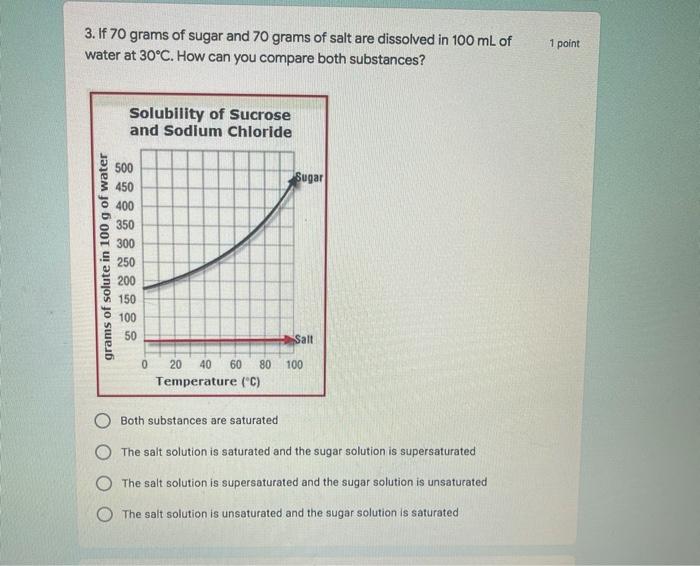 3. If 70 grams of sugar and 70 grams of salt are dissolved in 100 mL of water at 30°C. How can you compare both substances?

1 point

Solubility of Sucrose and Sodium Chloride

grams of solute in 100 g of water

500
450
400
350
300
250
200
150
100
50

Sugar

Salt

0 20 40 60 80 100

Temperature (°C)

Both substances are saturated

The salt solution is saturated and the sugar solution is supersaturated

The salt solution is supersaturated and the sugar solution is unsaturated

The salt solution is unsaturated and the sugar solution is saturated